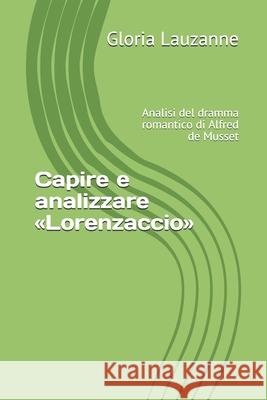 Gloria Lauzanne

Analisi del dramma romantico di Alfred de Musset

Capire e analizzare «Lorenzaccio»

Kraina Książek